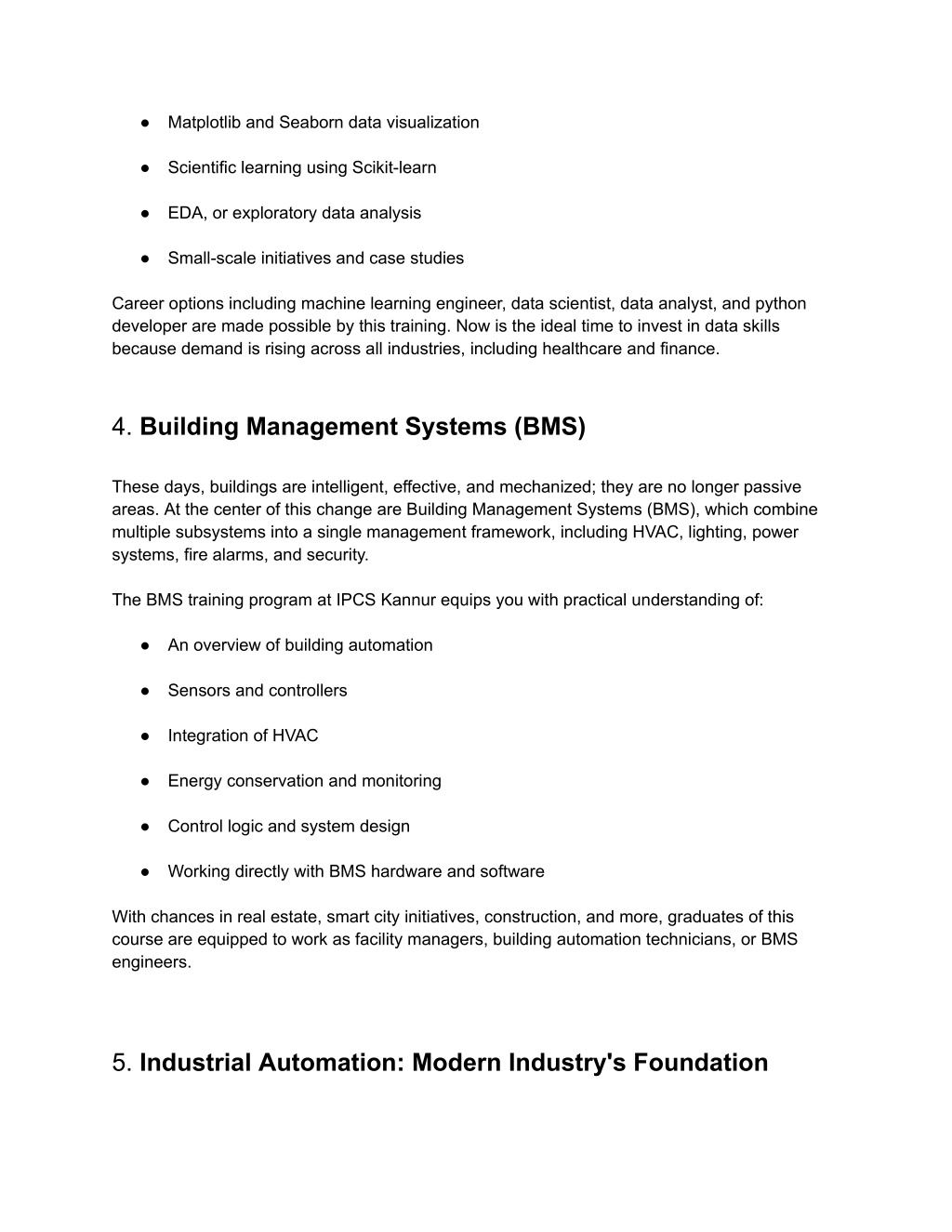 ● Matplotlib and Seaborn data visualization

● Scientific learning using Scikit-learn

● EDA, or exploratory data analysis

● Small-scale initiatives and case studies

Career options including machine learning engineer, data scientist, data analyst, and python developer are made possible by this training. Now is the ideal time to invest in data skills because demand is rising across all industries, including healthcare and finance.

4. Building Management Systems (BMS)

These days, buildings are intelligent, effective, and mechanized; they are no longer passive areas. At the center of this change are Building Management Systems (BMS), which combine multiple subsystems into a single management framework, including HVAC, lighting, power systems, fire alarms, and security.

The BMS training program at IPCS Kannur equips you with practical understanding of:

● An overview of building automation

● Sensors and controllers

● Integration of HVAC

● Energy conservation and monitoring

● Control logic and system design

● Working directly with BMS hardware and software

With chances in real estate, smart city initiatives, construction, and more, graduates of this course are equipped to work as facility managers, building automation technicians, or BMS engineers.

5. Industrial Automation: Modern Industry's Foundation